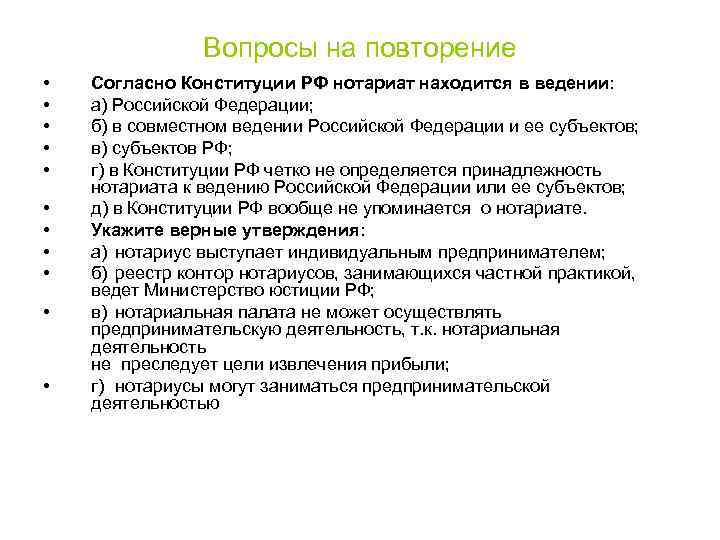 Вопросы на повторение

• Согласно Конституции РФ нотариат находится в ведении:
• а) Российской Федерации;
• б) в совместном ведении Российской Федерации и ее субъектов;
• в) субъектов РФ;
• г) в Конституции РФ четко не определяется принадлежность нотариата к ведению Российской Федерации или ее субъектов;
• д) в Конституции РФ вообще не упоминается о нотариате.
• Укажите верные утверждения:
• а) нотариус выступает индивидуальным предпринимателем;
• б) реестр контор нотариусов, занимающихся частной практикой, ведет Министерство юстиции РФ;
• в) нотариальная палата не может осуществлять предпринимательскую деятельность, т.к. нотариальная деятельность
не преследует цели извлечения прибыли;
• г) нотариусы могут заниматься предпринимательской деятельностью